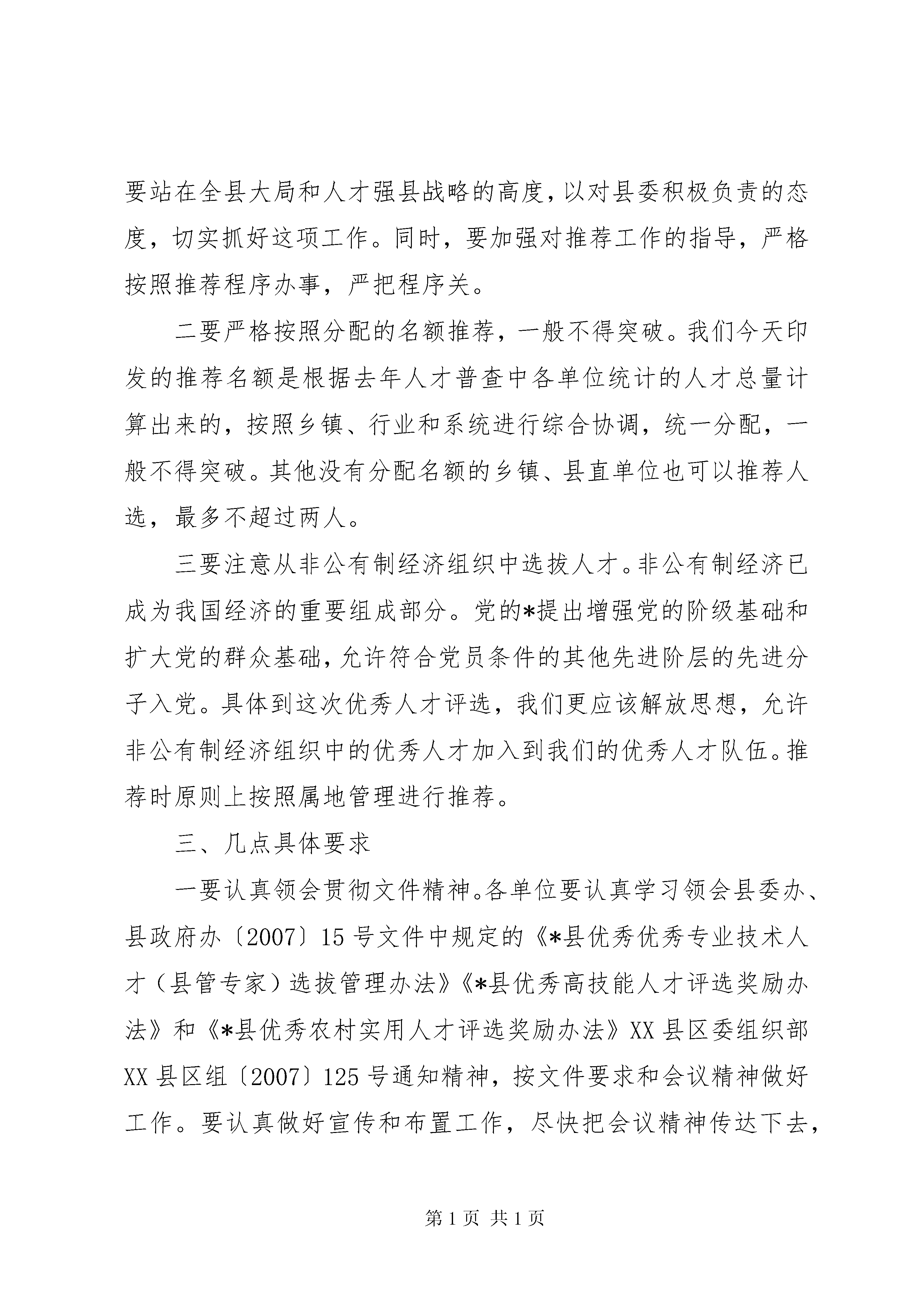 要站在全县大局和人才强县战略的高度，以对县委积极负责的态度，切实抓好这项工作。同时，要加强对推荐工作的指导，严格按照推荐程序办事，严把程序关。

二要严格按照分配的名额推荐，一般不得突破。我们今天印发的推荐名额是根据去年人才普查中各单位统计的人才总量计算出来的，按照乡镇、行业和系统进行综合协调，统一分配，一般不得突破。其他没有分配名额的乡镇、县直单位也可以推荐人选，最多不超过两人。

三要注意从非公有制经济组织中选拔人才。非公有制经济已成为我国经济的重要组成部分。党的*提出增强党的阶级基础和扩大党的群众基础，允许符合党员条件的其他先进阶层的先进分子入党。具体到这次优秀人才评选，我们更应该解放思想，允许非公有制经济组织中的优秀人才加入到我们的优秀人才队伍。推荐时原则上按照属地管理进行推荐。

三、几点具体要求

一要认真领会贯彻文件精神。各单位要认真学习领会县委办、县政府办〔2007〕15号文件中规定的《*县优秀优秀专业技术人才（县管专家）选拔管理办法》《*县优秀高技能人才评选奖励办法》和《*县优秀农村实用人才评选奖励办法》XX县区委组织部XX县区组〔2007〕125号通知精神，按文件要求和会议精神做好工作。要认真做好宣传和布置工作，尽快把会议精神传达下去，

第1页 共1页